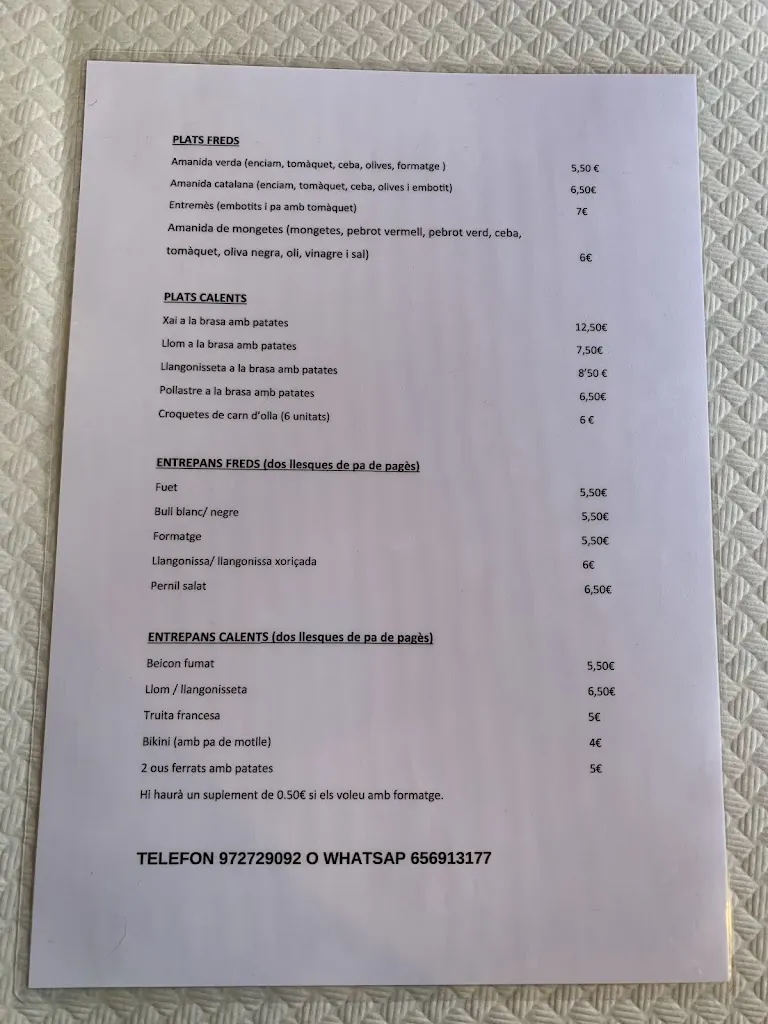 PLATS FREDS

Amanida verda (enciam, tomàquet, ceba, olives, formatge ) 5,50 €

Amanida catalana (enciam, tomàquet, ceba, olives i embotit) 6,50€

Entremès (embotits i pa amb tomàquet) 7€

Amanida de mongetes (mongetes, pebrot vermell, pebrot verd, ceba, tomàquet, oliva negra, oli, vinagre i sal) 6€

PLATS CALENTS

Xai a la brasa amb patates 12,50€

Llom a la brasa amb patates 7,50€

Llangonisseta a la brasa amb patates 8'50 €

Pollastre a la brasa amb patates 6,50€

Croquetes de carn d'olla (6 unitats) 6 €

ENTREPANS FREDS (dos llesques de pa de pagès)

Fuet 5,50€

Bull blanc/ negre 5,50€

Formatge 5,50€

Llangonissa/ llangonissa xoriçada 6€

Pernil salat 6,50€

ENTREPANS CALENTS (dos llesques de pa de pagès)

Beicon fumat 5,50€

Llom / llangonisseta 6,50€

Truita francesa 5€

Bikini (amb pa de motlle) 4€

2 ous ferrats amb patates 5€

Hi haurà un suplement de 0.50€ si els voleu amb formatge.

TELEFON 972729092 O WHATSAP 656913177